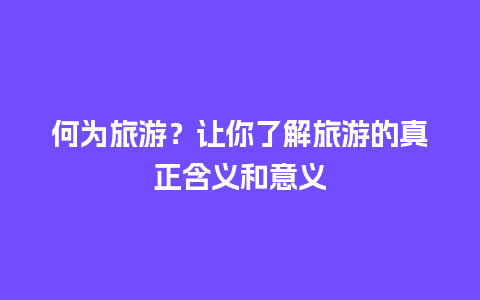 何为旅游？让你了解旅游的真正含义和意义